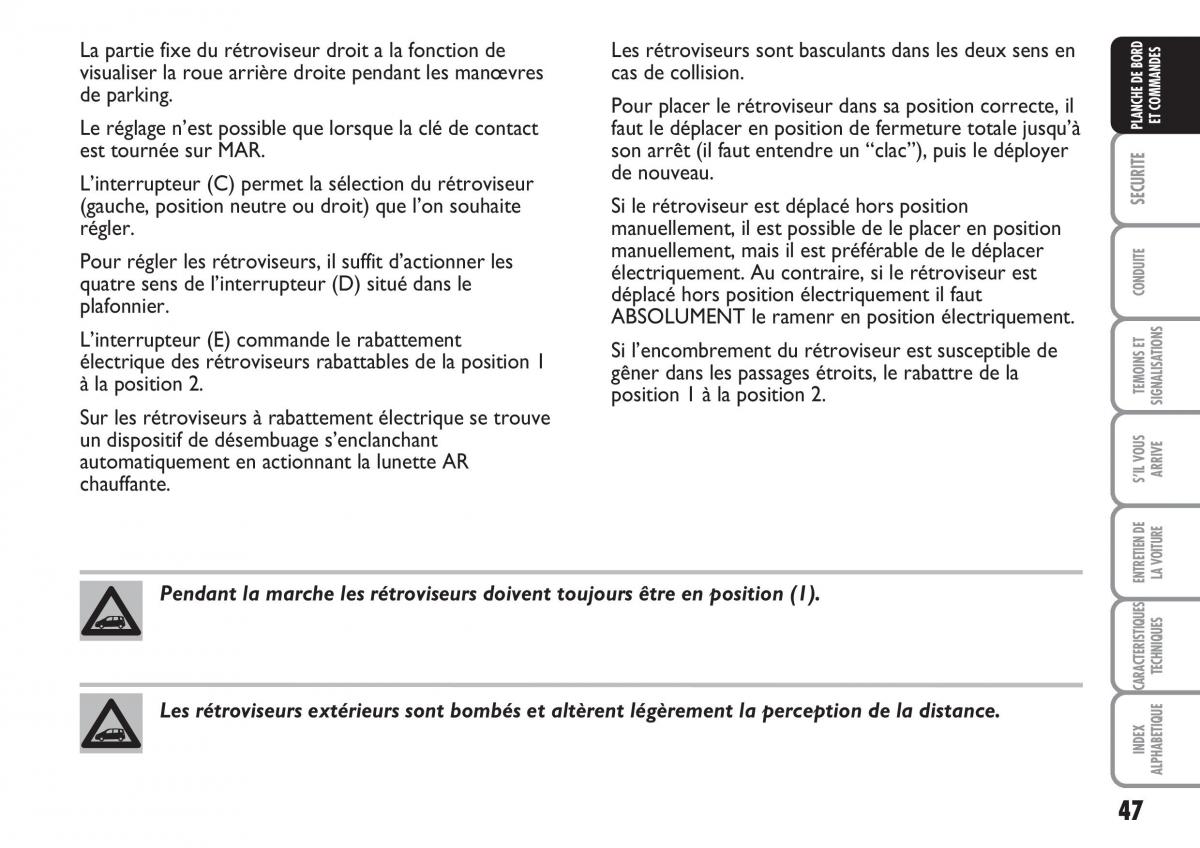 La partie fixe du rétroviseur droit a la fonction de visualiser la roue arrière droite pendant les manœvres de parking.

Le réglage n'est possible que lorsque la clé de contact est tournée sur MAR.

L'interrupteur (C) permet la sélection du rétroviseur (gauche, position neutre ou droit) que l'on souhaite régler.

Pour régler les rétroviseurs, il suffit d'actionner les quatre sens de l'interrupteur (D) situé dans le plafonnier.

L'interrupteur (E) commande le rabattement électrique des rétroviseurs rabattables de la position 1 à la position 2.

Sur les rétroviseurs à rabattement électrique se trouve un dispositif de désembuage s'enclanchant automatiquement en actionnant la lunette AR chauffante.

Les rétroviseurs sont basculants dans les deux sens en cas de collision.

Pour placer le rétroviseur dans sa position correcte, il faut le déplacer en position de fermeture totale jusqu'à son arrêt (il faut entendre un "clac"), puis le déployer de nouveau.

Si le rétroviseur est déplacé hors position manuellement, il est possible de le placer en position manuellement, mais il est préférable de le déplacer électriquement. Au contraire, si le rétroviseur est déplacé hors position électriquement il faut ABSOLUMENT le ramenr en position électriquement.

Si l'encombrement du rétroviseur est susceptible de gêner dans les passages étroits, le rabattre de la position 1 à la position 2.

Pendant la marche les rétroviseurs doivent toujours être en position (1).

Les rétroviseurs extérieurs sont bombés et altèrent légèrement la perception de la distance.

PLANCHE DE BORD ET COMMANDES

SECURITE

CONDUITE

TEMOINS ET SIGNALISATIONS

S'IL VOUS ARRIVE

ENTRETIEN DE LA VOITURE

CARACTERISTIQUES TECHNIQUES

INDEX ALPHABETIQUE

47